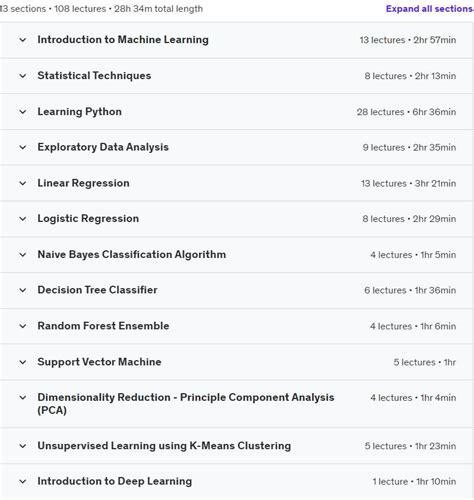 13 sections • 108 lectures • 28h 34m total length

Expand all sections

Introduction to Machine Learning 13 lectures • 2hr 57min

Statistical Techniques 8 lectures • 2hr 13min

Learning Python 28 lectures • 6hr 36min

Exploratory Data Analysis 9 lectures • 2hr 35min

Linear Regression 13 lectures • 3hr 21min

Logistic Regression 8 lectures • 2hr 29min

Naive Bayes Classification Algorithm 4 lectures • 1hr 5min

Decision Tree Classifier 6 lectures • 1hr 36min

Random Forest Ensemble 4 lectures • 1hr 6min

Support Vector Machine 5 lectures • 1hr

Dimensionality Reduction - Principle Component Analysis (PCA) 4 lectures • 1hr 4min

Unsupervised Learning using K-Means Clustering 5 lectures • 1hr 23min

Introduction to Deep Learning 1 lecture • 1hr 10min